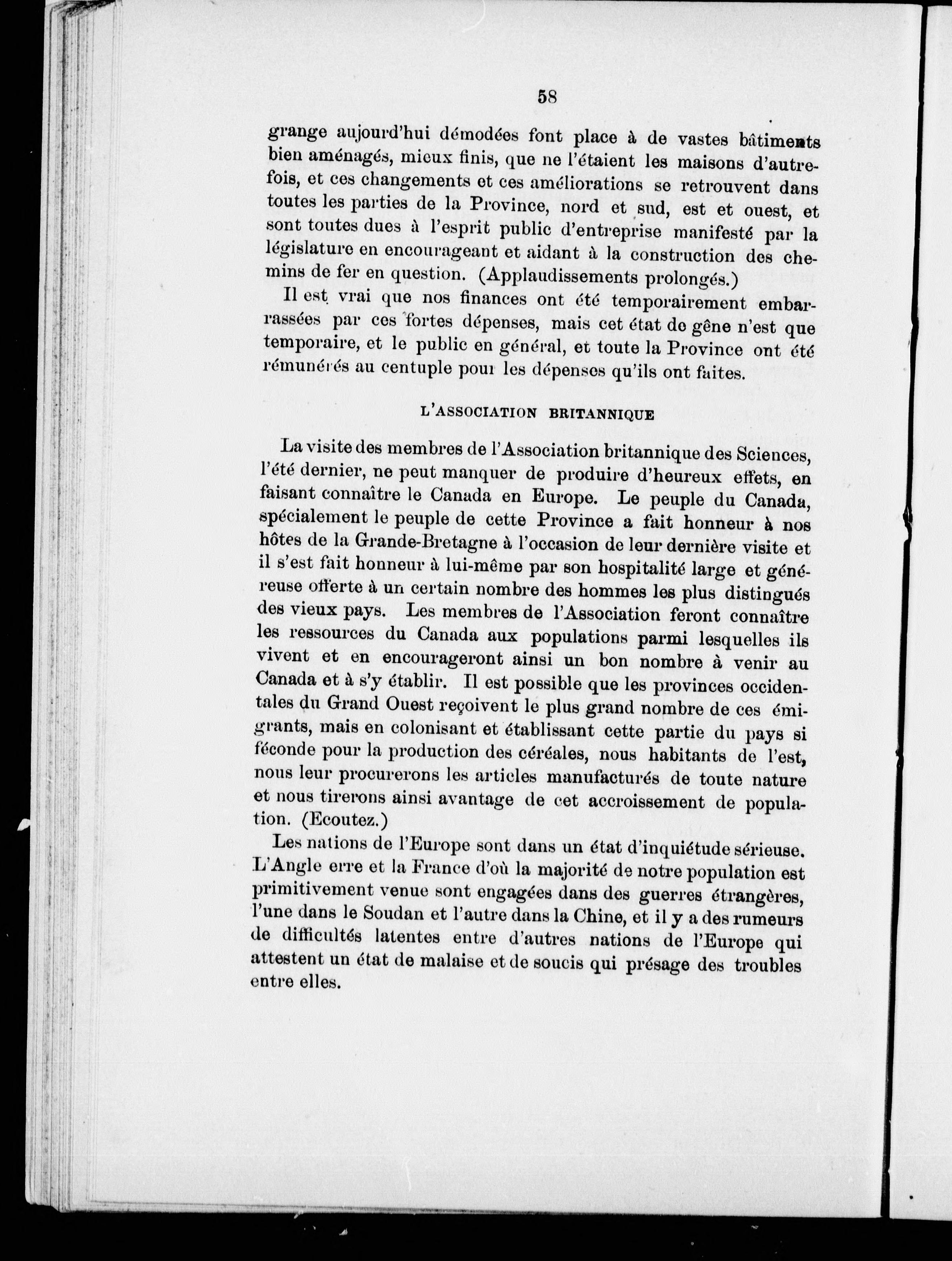 58

grange aujourd'hui démodées font place à de vastes bâtiments bien aménagés, mieux finis, que ne l'étaient les maisons d'autrefois, et ces changements et ces améliorations se retrouvent dans toutes les parties de la Province, nord et sud, est et ouest, et sont toutes dues à l'esprit public d'entreprise manifesté par la législature en encourageant et aidant à la construction des chemins de fer en question. (Applaudissements prolongés.)

Il est vrai que nos finances ont été temporairement embarrassées par ces fortes dépenses, mais cet état de gêne n'est que temporaire, et le public en général, et toute la Province ont été rémunérés au centuple pour les dépenses qu'ils ont faites.

L'ASSOCIATION BRITANNIQUE

La visite des membres de l'Association britannique des Sciences, l'été dernier, ne peut manquer de produire d'heureux effets, en faisant connaître le Canada en Europe. Le peuple du Canada, spécialement le peuple de cette Province a fait honneur à nos hôtes de la Grande-Bretagne à l'occasion de leur dernière visite et il s'est fait honneur à lui-même par son hospitalité large et généreuse offerte à un certain nombre des hommes les plus distingués des vieux pays. Les membres de l'Association feront connaître les ressources du Canada aux populations parmi lesquelles ils vivent et en encourageront ainsi un bon nombre à venir au Canada et à s'y établir. Il est possible que les provinces occidentales du Grand Ouest reçoivent le plus grand nombre de ces émigrants, mais en colonisant et établissant cette partie du pays si féconde pour la production des céréales, nous habitants de l'est, nous leur procurerons les articles manufacturés de toute nature et nous tirerons ainsi avantage de cet accroissement de population. (Ecoutez.)

Les nations de l'Europe sont dans un état d'inquiétude sérieuse. L'Angle erre et la France d'où la majorité de notre population est primitivement venue sont engagées dans des guerres étrangères, l'une dans le Soudan et l'autre dans la Chine, et il y a des rumeurs de difficultés latentes entre d'autres nations de l'Europe qui attestent un état de malaise et de soucis qui présage des troubles entre elles.